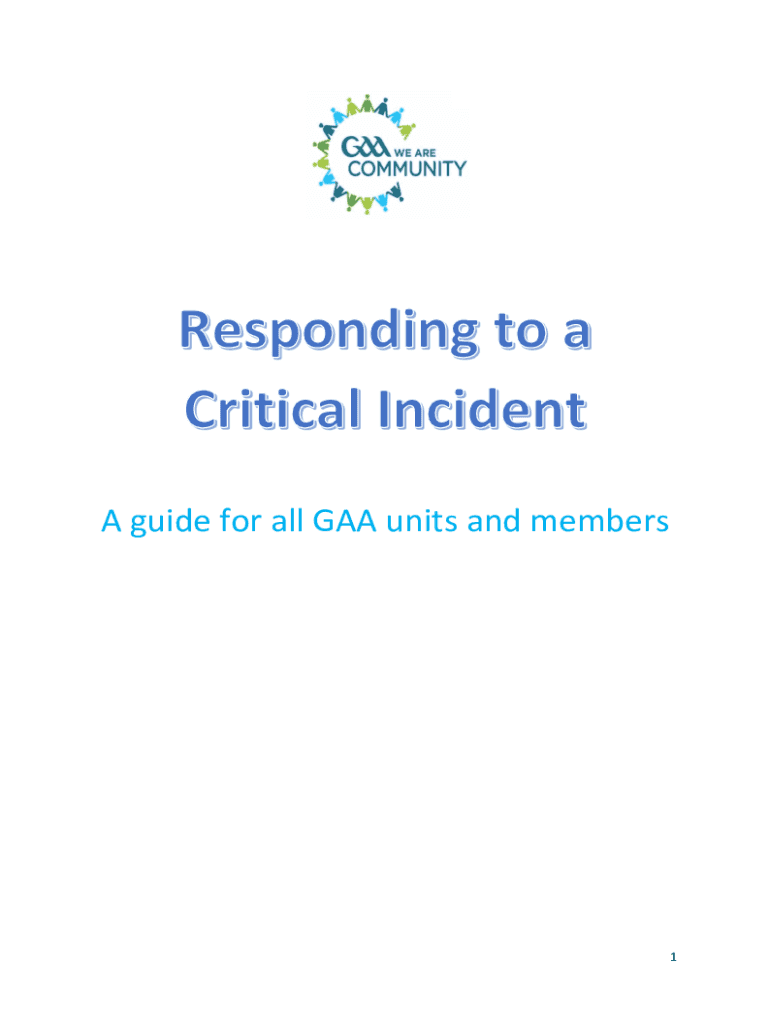 GAA WE ARE COMMUNITY

Responding to a Critical Incident

A guide for all GAA units and members

1